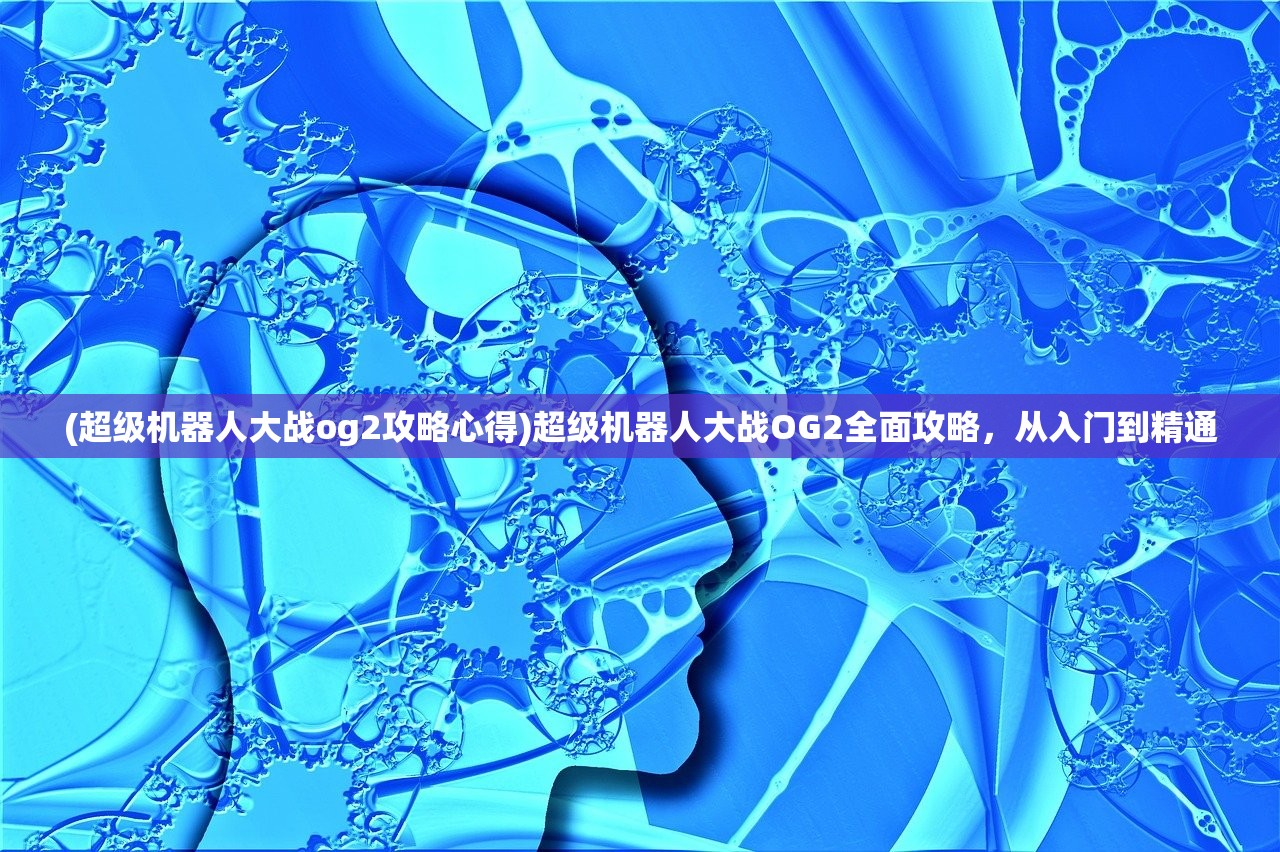 (超级机器人大战og2攻略心得)超级机器人大战OG2全面攻略，从入门到精通